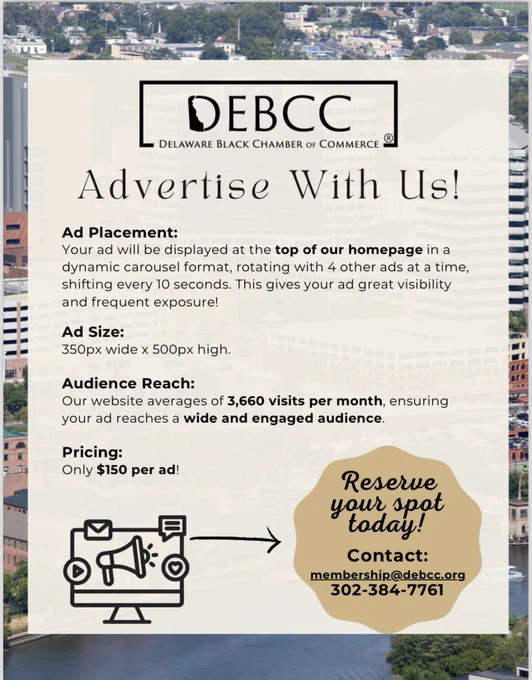 DEBCC
DELAWARE BLACK CHAMBER OF COMMERCE ®

Advertise With Us!

Ad Placement:
Your ad will be displayed at the top of our homepage in a dynamic carousel format, rotating with 4 other ads at a time, shifting every 10 seconds. This gives your ad great visibility and frequent exposure!

Ad Size:
350px wide x 500px high.

Audience Reach:
Our website averages of 3,660 visits per month, ensuring your ad reaches a wide and engaged audience.

Pricing:
Only $150 per ad!

Reserve your spot today!

Contact:
membership@debcc.org
302-384-7761